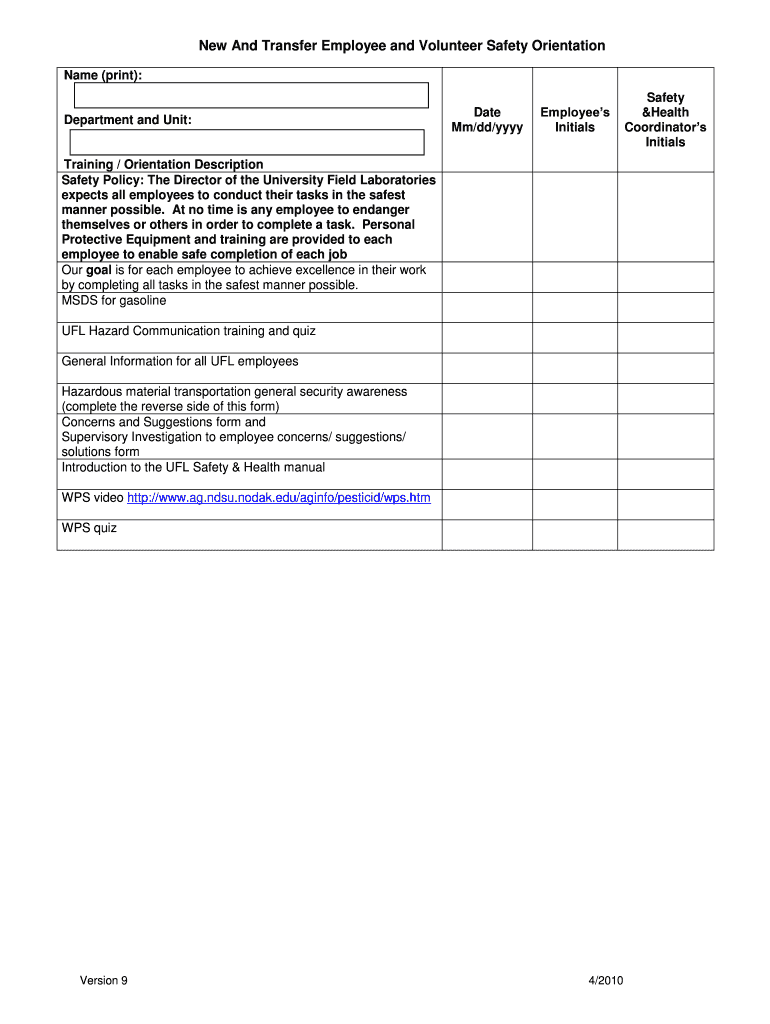 New And Transfer Employee and Volunteer Safety Orientation

| Name (print): Department and Unit: Training / Orientation Description | Date Mm/dd/yyyy | Employee's Initials | Safety &Health Coordinator's Initials |
|---|---|---|---|
| Safety Policy: The Director of the University Field Laboratories expects all employees to conduct their tasks in the safest manner possible. At no time is any employee to endanger themselves or others in order to complete a task. Personal Protective Equipment and training are provided to each employee to enable safe completion of each job | | | |
| Our goal is for each employee to achieve excellence in their work by completing all tasks in the safest manner possible. | | | |
| MSDS for gasoline | | | |
| UFL Hazard Communication training and quiz | | | |
| General Information for all UFL employees | | | |
| Hazardous material transportation general security awareness (complete the reverse side of this form) | | | |
| Concerns and Suggestions form and Supervisory Investigation to employee concerns/ suggestions/ solutions form | | | |
| Introduction to the UFL Safety & Health manual | | | |
| WPS video http://www.ag.ndsu.nodak.edu/aginfo/pesticid/wps.htm | | | |
| WPS quiz | | | |

Version 9

4/2010